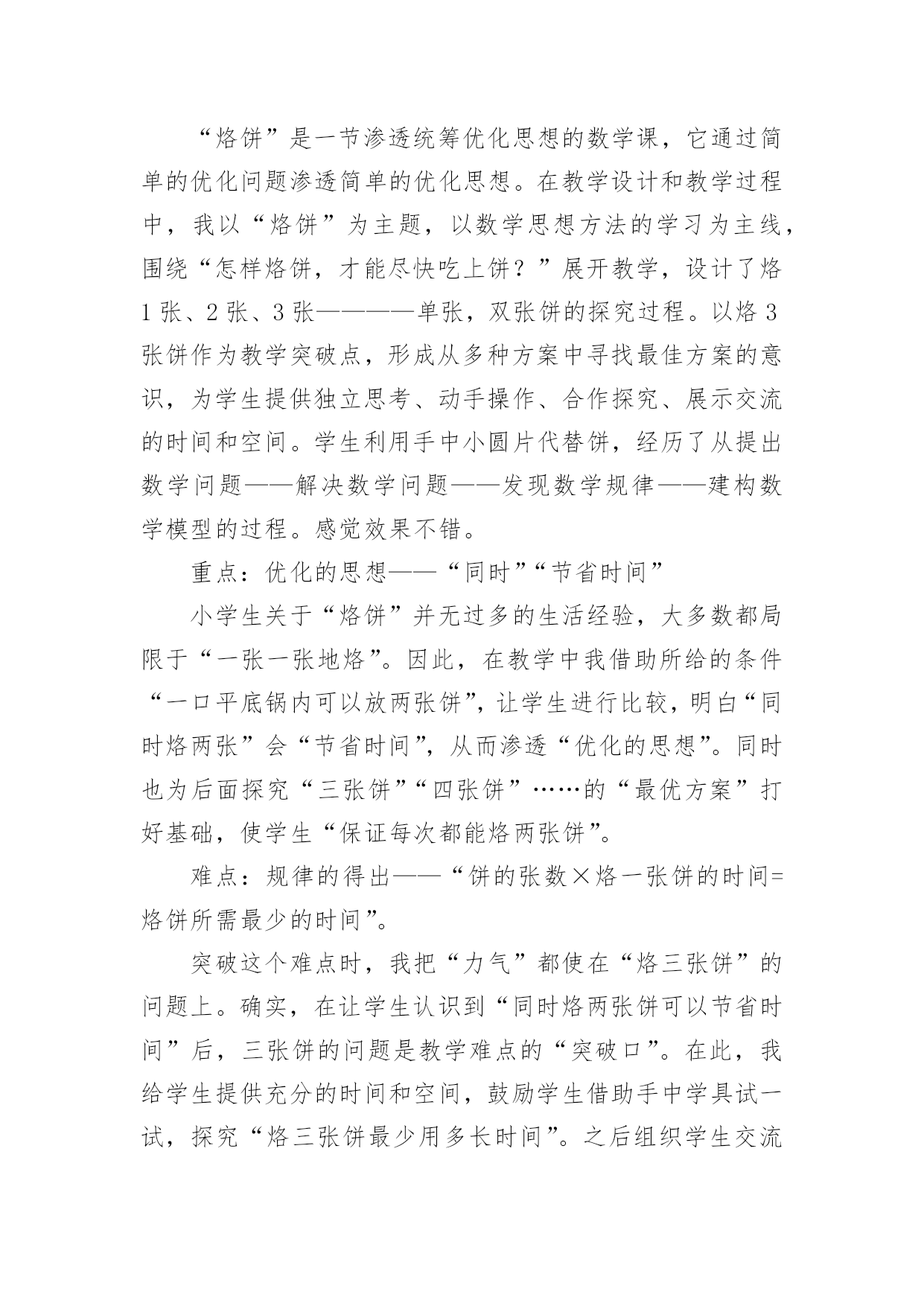 “烙饼”是一节渗透统筹优化思想的数学课，它通过简单的优化问题渗透简单的优化思想。在教学设计和教学过程中，我以“烙饼”为主题，以数学思想方法的学习为主线，围绕“怎样烙饼，才能尽快吃上饼？”展开教学，设计了烙1张、2张、3张————单张，双张饼的探究过程。以烙3张饼作为教学突破点，形成从多种方案中寻找最佳方案的意识，为学生提供独立思考、动手操作、合作探究、展示交流的时间和空间。学生利用手中小圆片代替饼，经历了从提出数学问题——解决数学问题——发现数学规律——建构数学模型的过程。感觉效果不错。

重点：优化的思想——“同时”“节省时间”

小学生关于“烙饼”并无过多的生活经验，大多数都局限于“一张一张地烙”。因此，在教学中我借助所给的条件“一口平底锅内可以放两张饼”，让学生进行比较，明白“同时烙两张”会“节省时间”，从而渗透“优化的思想”。同时也为后面探究“三张饼”“四张饼”……的“最优方案”打好基础，使学生“保证每次都能烙两张饼”。

难点：规律的得出——“饼的张数×烙一张饼的时间=烙饼所需最少的时间”。

突破这个难点时，我把“力气”都使在“烙三张饼”的问题上。确实，在让学生认识到“同时烙两张饼可以节省时间”后，三张饼的问题是教学难点的“突破口”。在此，我给学生提供充分的时间和空间，鼓励学生借助手中学具试一试，探究“烙三张饼最少用多长时间”。之后组织学生交流